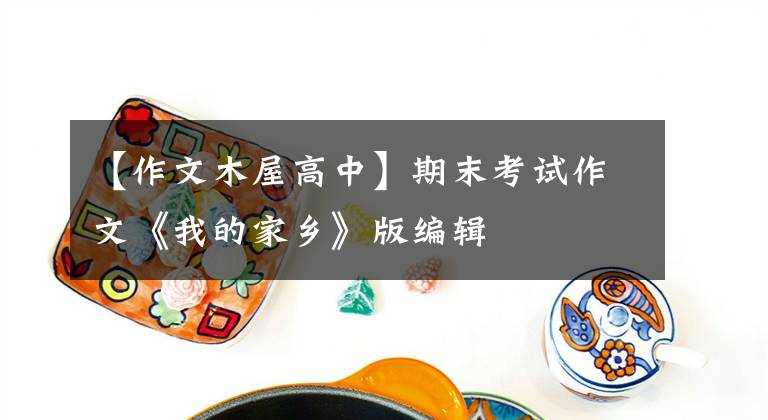 【作文木屋高中】期末考试作文《我的家乡》版编辑